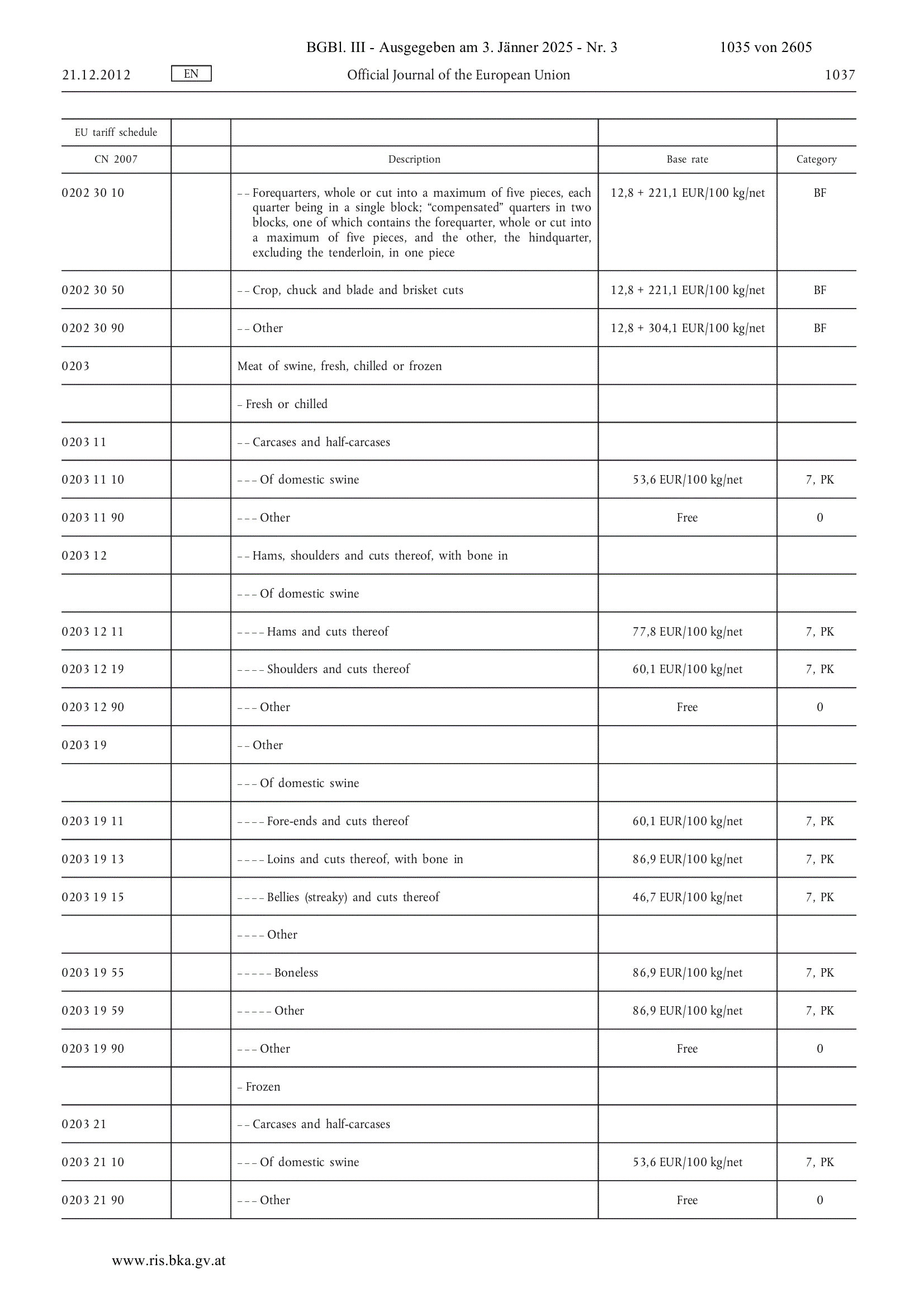 BGBl. III - Ausgegeben am 3. Jänner 2025 - Nr. 3 1035 von 2605

21.12.2012 EN Official Journal of the European Union 1037

| EU tariff schedule | | | | |
|---|---|---|---|---|
| CN 2007 | | Description | Base rate | Category |
| 0202 30 10 | | – – Forequarters, whole or cut into a maximum of five pieces, each quarter being in a single block; “compensated” quarters in two blocks, one of which contains the forequarter, whole or cut into a maximum of five pieces, and the other, the hindquarter, excluding the tenderloin, in one piece | 12,8 + 221,1 EUR/100 kg/net | BF |
| 0202 30 50 | | – – Crop, chuck and blade and brisket cuts | 12,8 + 221,1 EUR/100 kg/net | BF |
| 0202 30 90 | | – – Other | 12,8 + 304,1 EUR/100 kg/net | BF |
| 0203 | | Meat of swine, fresh, chilled or frozen | | |
| | | – Fresh or chilled | | |
| 0203 11 | | – – Carcases and half-carcases | | |
| 0203 11 10 | | – – – Of domestic swine | 53,6 EUR/100 kg/net | 7, PK |
| 0203 11 90 | | – – – Other | Free | 0 |
| 0203 12 | | – – Hams, shoulders and cuts thereof, with bone in | | |
| | | – – – Of domestic swine | | |
| 0203 12 11 | | – – – – Hams and cuts thereof | 77,8 EUR/100 kg/net | 7, PK |
| 0203 12 19 | | – – – – Shoulders and cuts thereof | 60,1 EUR/100 kg/net | 7, PK |
| 0203 12 90 | | – – – Other | Free | 0 |
| 0203 19 | | – – Other | | |
| | | – – – Of domestic swine | | |
| 0203 19 11 | | – – – – Fore-ends and cuts thereof | 60,1 EUR/100 kg/net | 7, PK |
| 0203 19 13 | | – – – – Loins and cuts thereof, with bone in | 86,9 EUR/100 kg/net | 7, PK |
| 0203 19 15 | | – – – – Bellies (streaky) and cuts thereof | 46,7 EUR/100 kg/net | 7, PK |
| | | – – – – Other | | |
| 0203 19 55 | | – – – – – Boneless | 86,9 EUR/100 kg/net | 7, PK |
| 0203 19 59 | | – – – – – Other | 86,9 EUR/100 kg/net | 7, PK |
| 0203 19 90 | | – – – Other | Free | 0 |
| | | – Frozen | | |
| 0203 21 | | – – Carcases and half-carcases | | |
| 0203 21 10 | | – – – Of domestic swine | 53,6 EUR/100 kg/net | 7, PK |
| 0203 21 90 | | – – – Other | Free | 0 |

www.ris.bka.gv.at